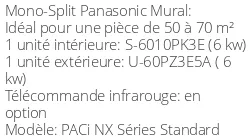 Mono-Split Panasonic Mural:
Idéal pour une pièce de 50 à 70 m²
1 unité intérieure: S-6010PK3E (6 kw)
1 unité extérieure: U-60PZ3E5A ( 6 kw)
Télécommande infrarouge: en option
Modèle: PACi NX Séries Standard